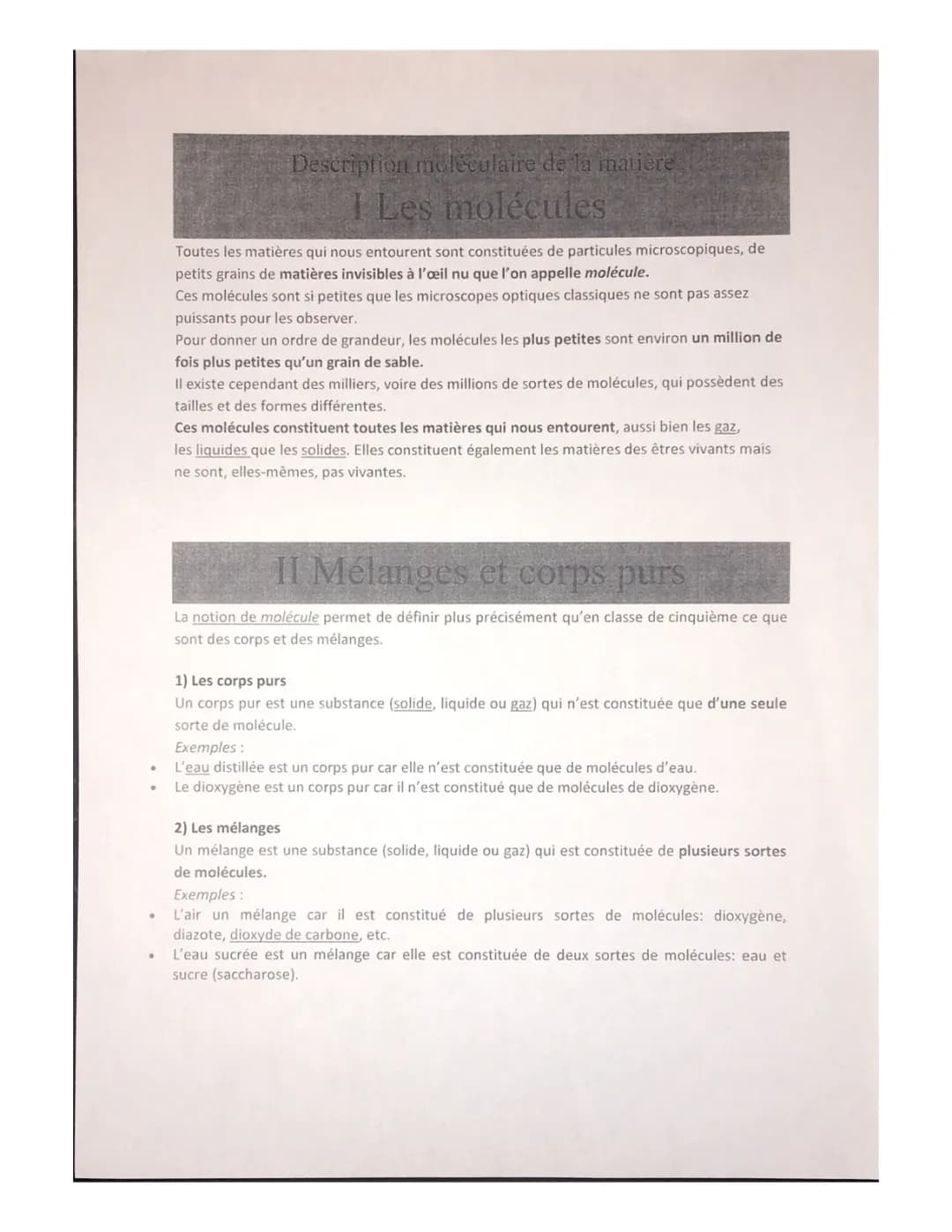 Description moléculaire de la matière

I Les molécules

Toutes les matières qui nous entourent sont constituées de particules microscopiques, de petits grains de matières invisibles à l'œil nu que l'on appelle molécule.
Ces molécules sont si petites que les microscopes optiques classiques ne sont pas assez puissants pour les observer.
Pour donner un ordre de grandeur, les molécules les plus petites sont environ un million de fois plus petites qu'un grain de sable.
Il existe cependant des milliers, voire des millions de sortes de molécules, qui possèdent des tailles et des formes différentes.
Ces molécules constituent toutes les matières qui nous entourent, aussi bien les gaz, les liquides que les solides. Elles constituent également les matières des êtres vivants mais ne sont, elles-mêmes, pas vivantes.

II Mélanges et corps purs

La notion de molécule permet de définir plus précisément qu'en classe de cinquième ce que sont des corps et des mélanges.

1) Les corps purs
Un corps pur est une substance (solide, liquide ou gaz) qui n'est constituée que d'une seule sorte de molécule.
Exemples :
• L'eau distillée est un corps pur car elle n'est constituée que de molécules d'eau.
• Le dioxygène est un corps pur car il n'est constitué que de molécules de dioxygène.

2) Les mélanges
Un mélange est une substance (solide, liquide ou gaz) qui est constituée de plusieurs sortes de molécules.
Exemples :
• L'air un mélange car il est constitué de plusieurs sortes de molécules: dioxygène, diazote, dioxyde de carbone, etc.
• L'eau sucrée est un mélange car elle est constituée de deux sortes de molécules: eau et sucre (saccharose).